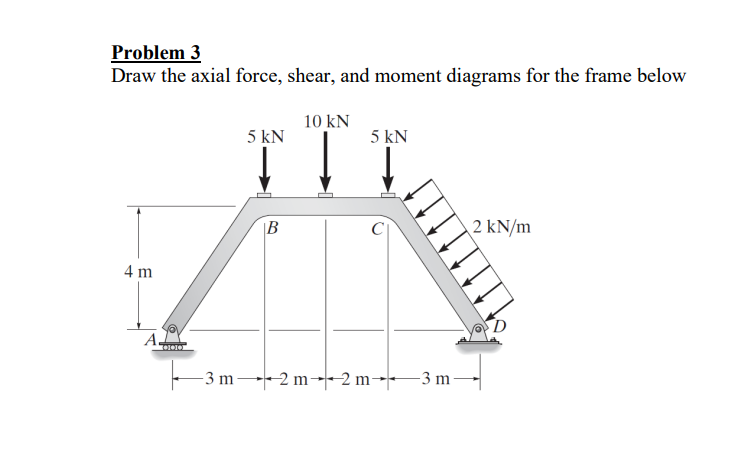 Problem 3
Draw the axial force, shear, and moment diagrams for the frame below

10 kN
5 kN
5 kN
B
C
2 kN/m
4 m
A
D
3 m
2 m
2 m
3 m